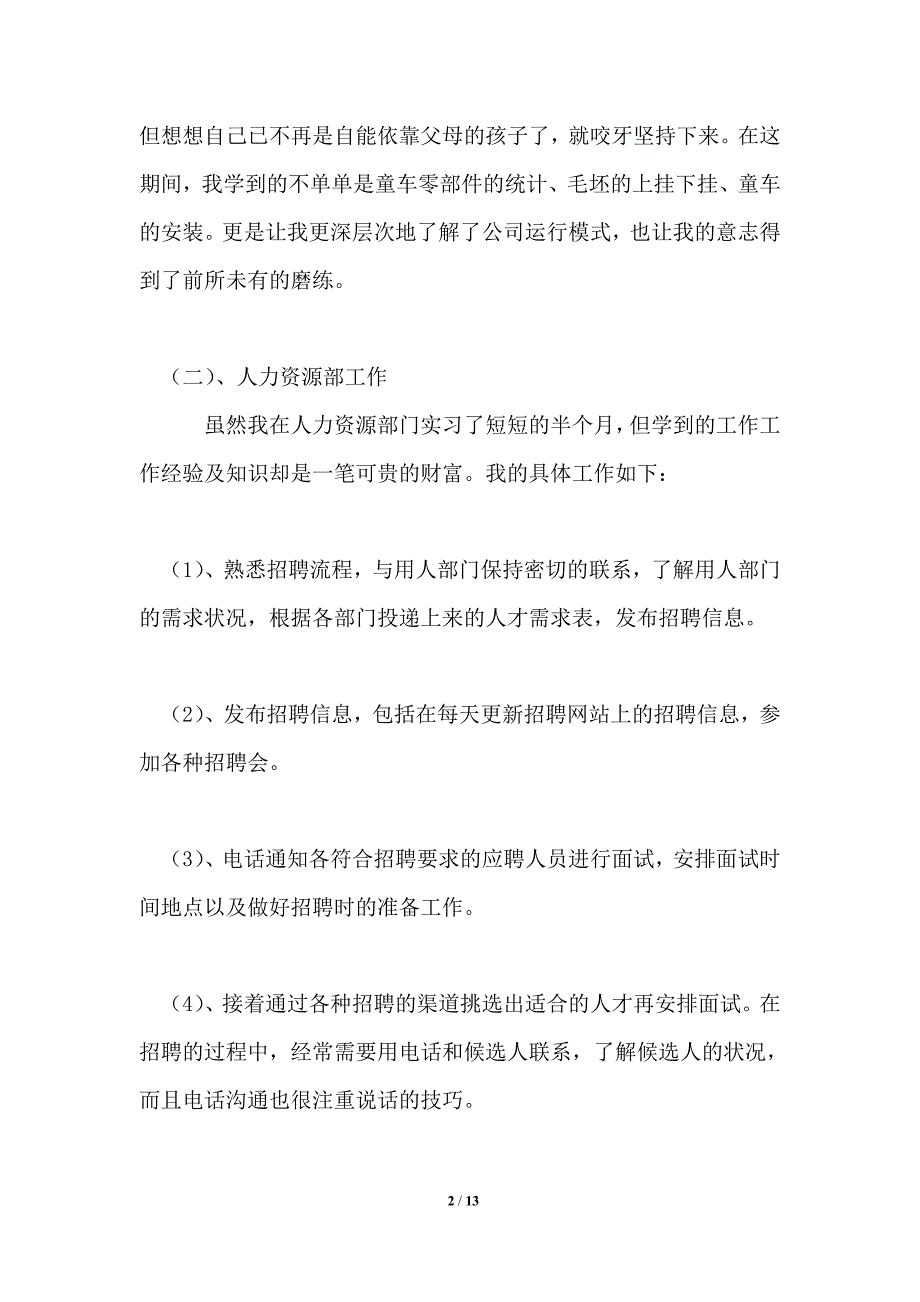 但想想自己已不再是自能依靠父母的孩子了，就咬牙坚持下来。在这期间，我学到的不单单是童车零部件的统计、毛坯的上挂下挂、童车的安装。更是让我更深层次地了解了公司运行模式，也让我的意志得到了前所未有的磨练。

（二）、人力资源部工作

虽然我在人力资源部门实习了短短的半个月，但学到的工作工作经验及知识却是一笔可贵的财富。我的具体工作如下：

（1）、熟悉招聘流程，与用人部门保持密切的联系，了解用人部门的需求状况，根据各部门投递上来的人才需求表，发布招聘信息。

（2）、发布招聘信息，包括在每天更新招聘网站上的招聘信息，参加各种招聘会。

（3）、电话通知各符合招聘要求的应聘人员进行面试，安排面试时间地点以及做好招聘时的准备工作。

（4）、接着通过各种招聘的渠道挑选出适合的人才再安排面试。在招聘的过程中，经常需要用电话和候选人联系，了解候选人的状况，而且电话沟通也很注重说话的技巧。

2 / 13